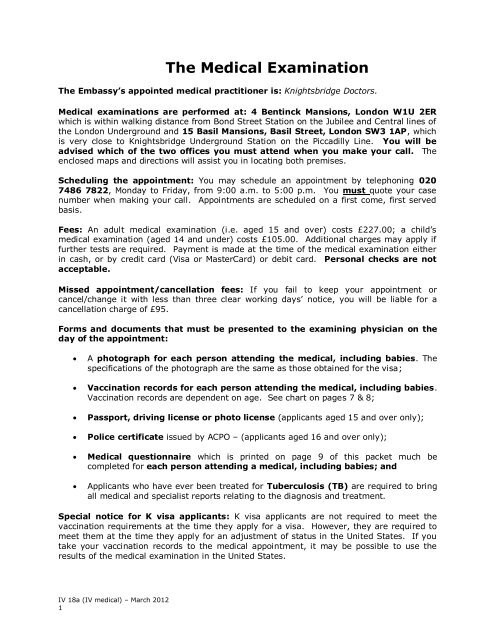 The Medical Examination

The Embassy's appointed medical practitioner is: Knightsbridge Doctors.

Medical examinations are performed at: 4 Bentinck Mansions, London W1U 2ER which is within walking distance from Bond Street Station on the Jubilee and Central lines of the London Underground and 15 Basil Mansions, Basil Street, London SW3 1AP, which is very close to Knightsbridge Underground Station on the Piccadilly Line. You will be advised which of the two offices you must attend when you make your call. The enclosed maps and directions will assist you in locating both premises.

Scheduling the appointment: You may schedule an appointment by telephoning 020 7486 7822, Monday to Friday, from 9:00 a.m. to 5:00 p.m. You must quote your case number when making your call. Appointments are scheduled on a first come, first served basis.

Fees: An adult medical examination (i.e. aged 15 and over) costs £227.00; a child's medical examination (aged 14 and under) costs £105.00. Additional charges may apply if further tests are required. Payment is made at the time of the medical examination either in cash, or by credit card (Visa or MasterCard) or debit card. Personal checks are not acceptable.

Missed appointment/cancellation fees: If you fail to keep your appointment or cancel/change it with less than three clear working days' notice, you will be liable for a cancellation charge of £95.

Forms and documents that must be presented to the examining physician on the day of the appointment:

• A photograph for each person attending the medical, including babies. The specifications of the photograph are the same as those obtained for the visa;

• Vaccination records for each person attending the medical, including babies. Vaccination records are dependent on age. See chart on pages 7 & 8;

• Passport, driving license or photo license (applicants aged 15 and over only);

• Police certificate issued by ACPO – (applicants aged 16 and over only);

• Medical questionnaire which is printed on page 9 of this packet much be completed for each person attending a medical, including babies; and

• Applicants who have ever been treated for Tuberculosis (TB) are required to bring all medical and specialist reports relating to the diagnosis and treatment.

Special notice for K visa applicants: K visa applicants are not required to meet the vaccination requirements at the time they apply for a visa. However, they are required to meet them at the time they apply for an adjustment of status in the United States. If you take your vaccination records to the medical appointment, it may be possible to use the results of the medical examination in the United States.

IV 18a (IV medical) – March 2012
1